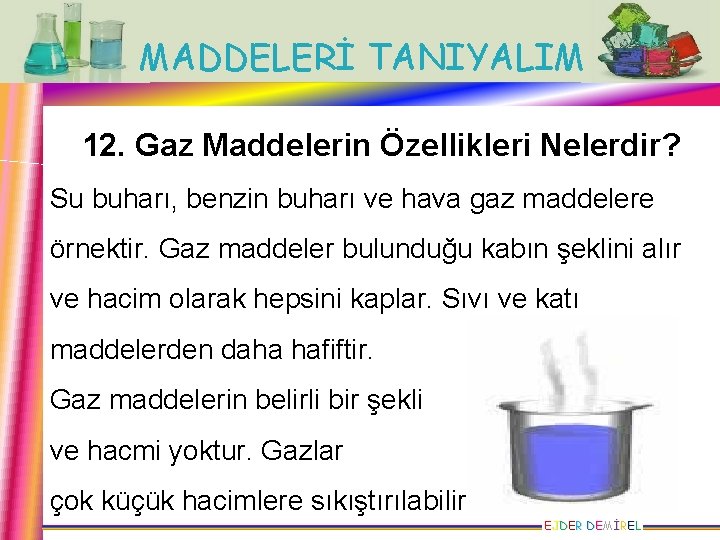 MADDELERİ TANIYALIM

12. Gaz Maddelerin Özellikleri Nelerdir?

Su buharı, benzin buharı ve hava gaz maddelere örnektir. Gaz maddeler bulunduğu kabın şeklini alır ve hacim olarak hepsini kaplar. Sıvı ve katı maddelerden daha hafiftir.

Gaz maddelerin belirli bir şekli ve hacmi yoktur. Gazlar çok küçük hacimlere sıkıştırılabilir

EJDER DEMİREL